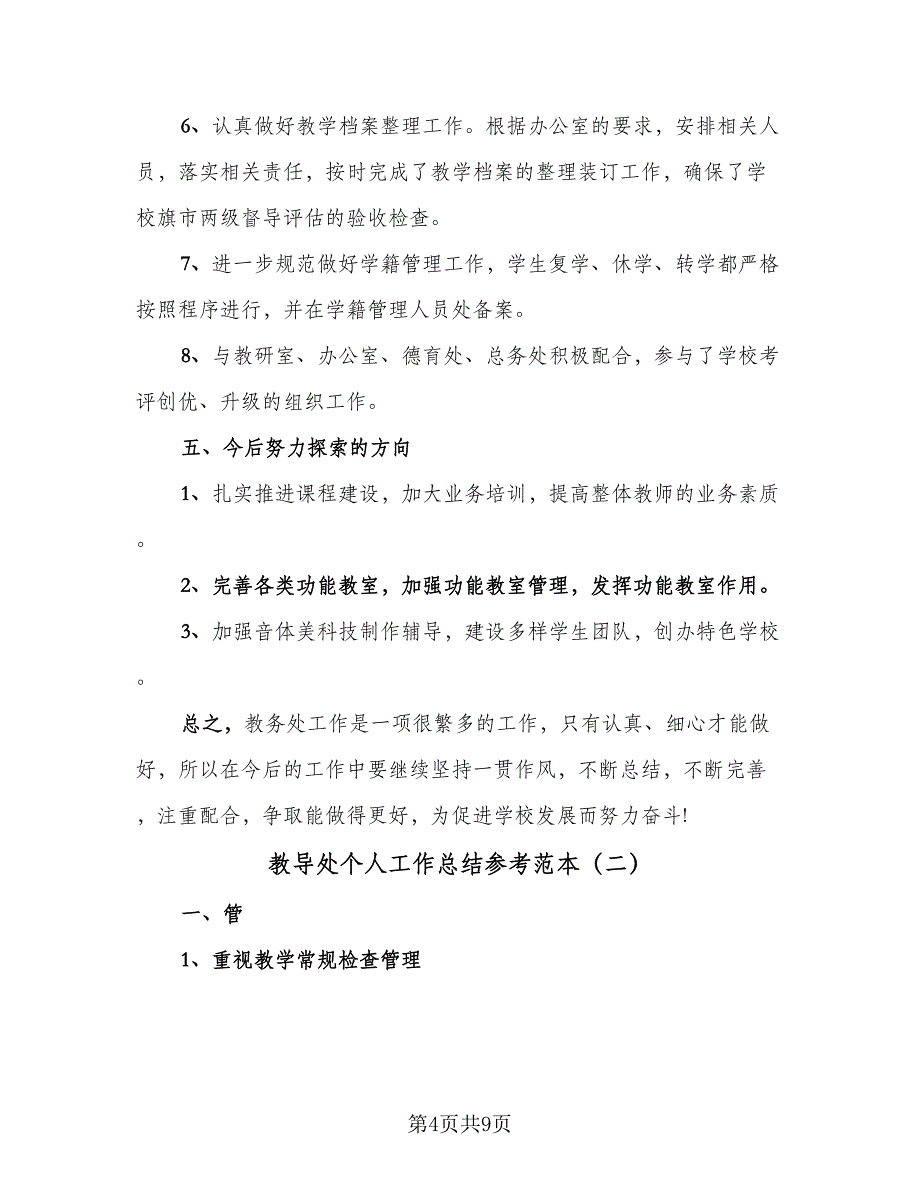 6、认真做好教学档案整理工作。根据办公室的要求，安排相关人员，落实相关责任，按时完成了教学档案的整理装订工作，确保了学校旗市两级督导评估的验收检查。

7、进一步规范做好学籍管理工作，学生复学、休学、转学都严格按照程序进行，并在学籍管理人员处备案。

8、与教研室、办公室、德育处、总务处积极配合，参与了学校考评创优、升级的组织工作。

五、今后努力探索的方向

1、扎实推进课程建设，加大业务培训，提高整体教师的业务素质。

2、完善各类功能教室，加强功能教室管理，发挥功能教室作用。

3、加强音体美科技制作辅导，建设多样学生团队，创办特色学校。

总之，教务处工作是一项很繁多的工作，只有认真、细心才能做好，所以在今后的工作中要继续坚持一贯作风，不断总结，不断完善，注重配合，争取能做得更好，为促进学校发展而努力奋斗!

教导处个人工作总结参考范本（二）

一、管

1、重视教学常规检查管理

第4页共9页